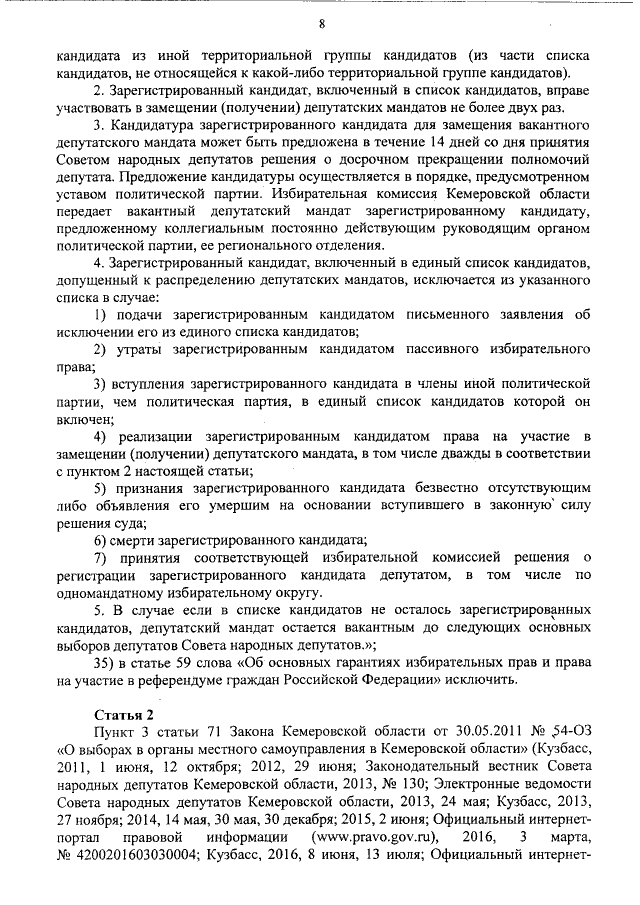 8

кандидата из иной территориальной группы кандидатов (из части списка кандидатов, не относящейся к какой-либо территориальной группе кандидатов).

2. Зарегистрированный кандидат, включенный в список кандидатов, вправе участвовать в замещении (получении) депутатских мандатов не более двух раз.

3. Кандидатура зарегистрированного кандидата для замещения вакантного депутатского мандата может быть предложена в течение 14 дней со дня принятия Советом народных депутатов решения о досрочном прекращении полномочий депутата. Предложение кандидатуры осуществляется в порядке, предусмотренном уставом политической партии. Избирательная комиссия Кемеровской области передает вакантный депутатский мандат зарегистрированному кандидату, предложенному коллегиальным постоянно действующим руководящим органом политической партии, ее регионального отделения.

4. Зарегистрированный кандидат, включенный в единый список кандидатов, допущенный к распределению депутатских мандатов, исключается из указанного списка в случае:

1) подачи зарегистрированным кандидатом письменного заявления об исключении его из единого списка кандидатов;

2) утраты зарегистрированным кандидатом пассивного избирательного права;

3) вступления зарегистрированного кандидата в члены иной политической партии, чем политическая партия, в единый список кандидатов которой он включен;

4) реализации зарегистрированным кандидатом права на участие в замещении (получении) депутатского мандата, в том числе дважды в соответствии с пунктом 2 настоящей статьи;

5) признания зарегистрированного кандидата безвестно отсутствующим либо объявления его умершим на основании вступившего в законную силу решения суда;

6) смерти зарегистрированного кандидата;

7) принятия соответствующей избирательной комиссией решения о регистрации зарегистрированного кандидата депутатом, в том числе по одномандатному избирательному округу.

5. В случае если в списке кандидатов не осталось зарегистрированных кандидатов, депутатский мандат остается вакантным до следующих основных выборов депутатов Совета народных депутатов.»;

35) в статье 59 слова «Об основных гарантиях избирательных прав и права на участие в референдуме граждан Российской Федерации» исключить.

Статья 2

Пункт 3 статьи 71 Закона Кемеровской области от 30.05.2011 № 54-ОЗ «О выборах в органы местного самоуправления в Кемеровской области» (Кузбасс, 2011, 1 июня, 12 октября; 2012, 29 июня; Законодательный вестник Совета народных депутатов Кемеровской области, 2013, № 130; Электронные ведомости Совета народных депутатов Кемеровской области, 2013, 24 мая; Кузбасс, 2013, 27 ноября; 2014, 14 мая, 30 мая, 30 декабря; 2015, 2 июня; Официальный интернет-портал правовой информации (www.pravo.gov.ru), 2016, 3 марта, № 4200201603030004; Кузбасс, 2016, 8 июня, 13 июля; Официальный интернет-